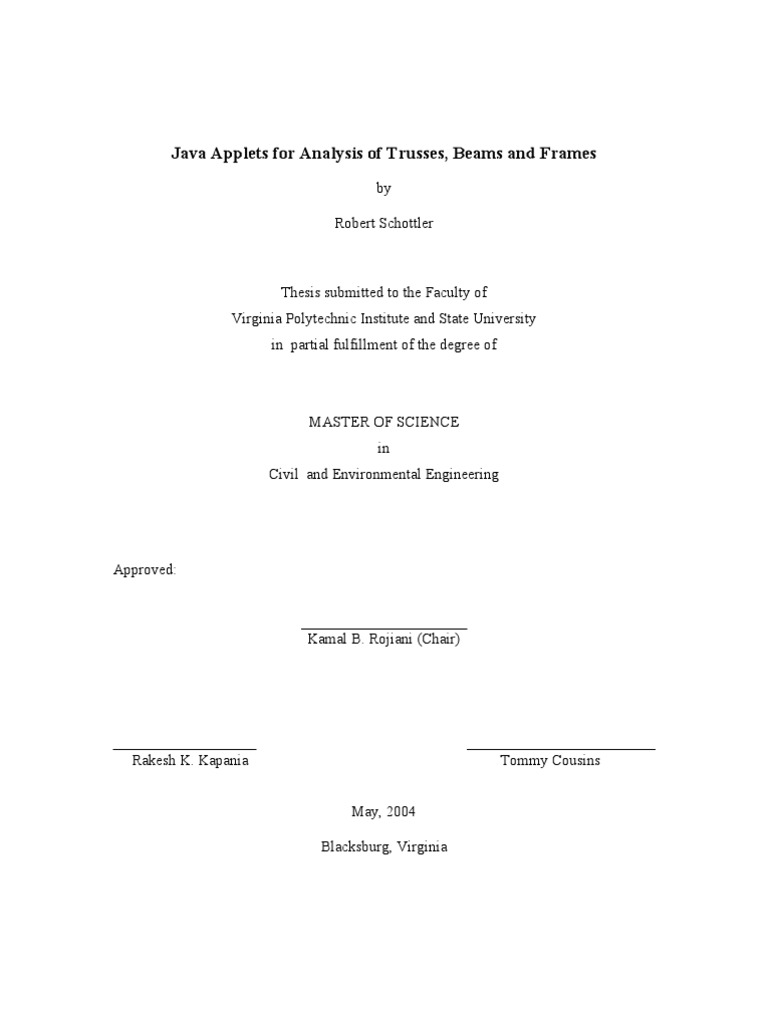 Java Applets for Analysis of Trusses, Beams and Frames

by

Robert Schottler

Thesis submitted to the Faculty of
Virginia Polytechnic Institute and State University
in partial fulfillment of the degree of

MASTER OF SCIENCE
in
Civil and Environmental Engineering

Approved:

Kamal B. Rojiani (Chair)

Rakesh K. Kapania

Tommy Cousins

May, 2004

Blacksburg, Virginia